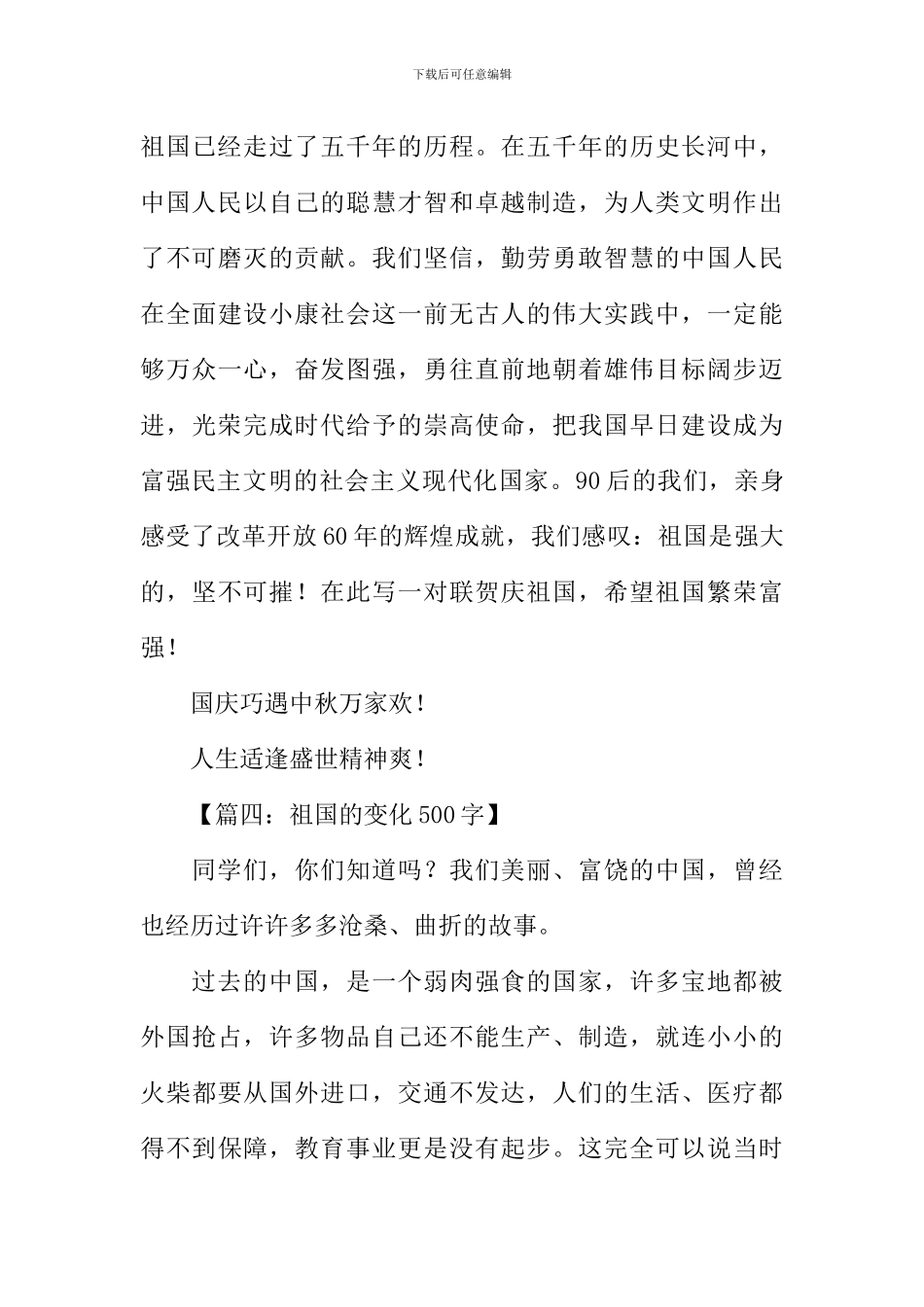 下载后可任意编辑

祖国已经走过了五千年的历程。在五千年的历史长河中，中国人民以自己的聪慧才智和卓越制造，为人类文明作出了不可磨灭的贡献。我们坚信，勤劳勇敢智慧的中国人民在全面建设小康社会这一前无古人的伟大实践中，一定能够万众一心，奋发图强，勇往直前地朝着雄伟目标阔步迈进，光荣完成时代给予的崇高使命，把我国早日建设成为富强民主文明的社会主义现代化国家。90后的我们，亲身感受了改革开放60年的辉煌成就，我们感叹：祖国是强大的，坚不可摧！在此写一对联贺庆祖国，希望祖国繁荣富强！

国庆巧遇中秋万家欢！

人生适逢盛世精神爽！

【篇四：祖国的变化500字】

同学们，你们知道吗？我们美丽、富饶的中国，曾经也经历过许许多多沧桑、曲折的故事。

过去的中国，是一个弱肉强食的国家，许多宝地都被外国抢占，许多物品自己还不能生产、制造，就连小小的火柴都要从国外进口，交通不发达，人们的生活、医疗都得不到保障，教育事业更是没有起步。这完全可以说当时